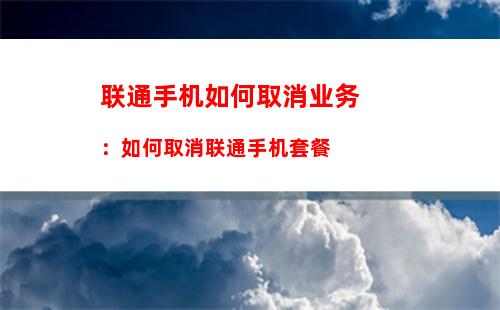 联通手机如何取消业务

：如何取消联通手机套餐